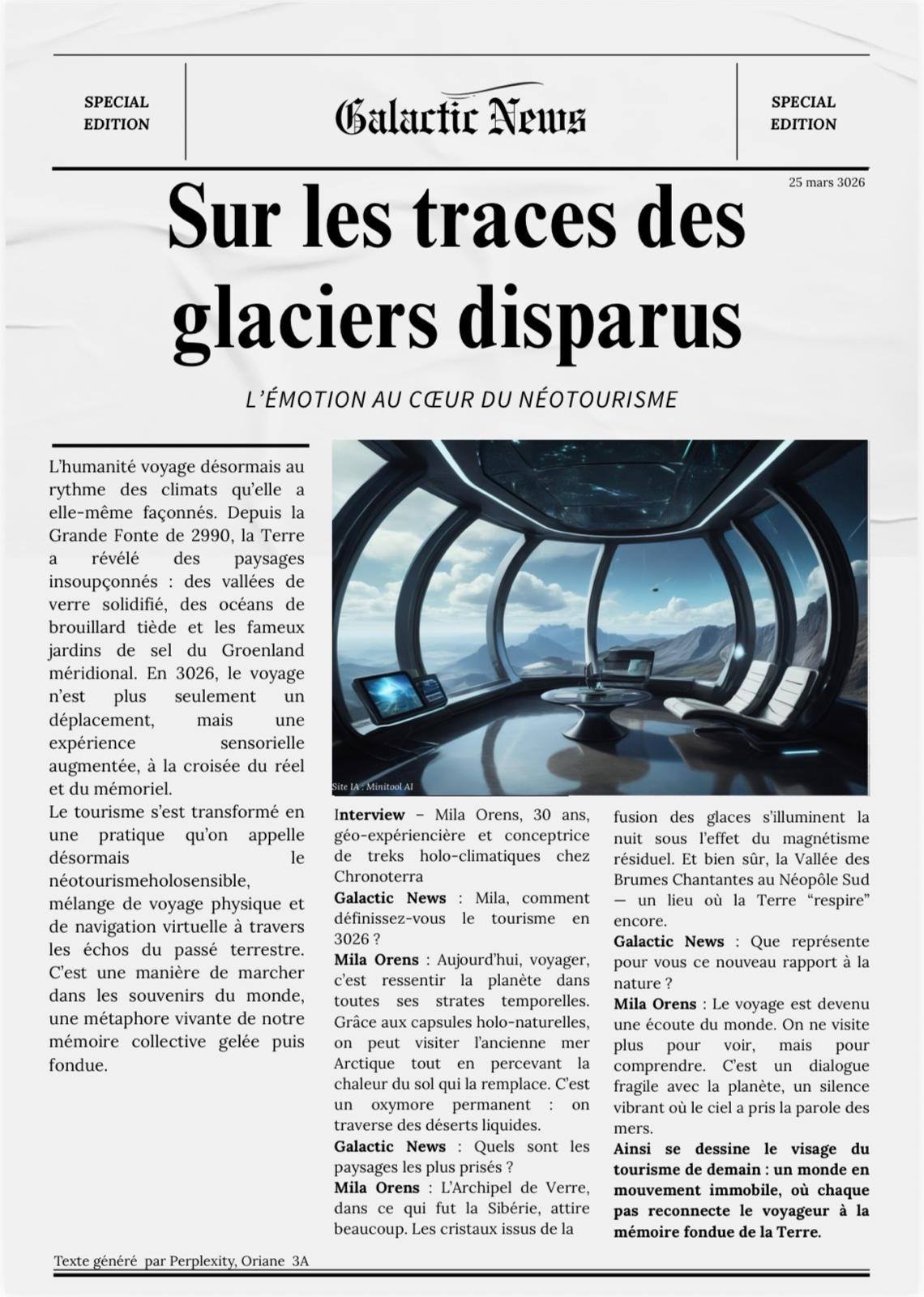 SPECIAL EDITION

Galactic News

SPECIAL EDITION

25 mars 3026

Sur les traces des glaciers disparus

L'ÉMOTION AU CŒUR DU NÉOTOURISME

L'humanité voyage désormais au rythme des climats qu'elle a elle-même façonnés. Depuis la Grande Fonte de 2990, la Terre a révélé des paysages insoupçonnés : des vallées de verre solidifié, des océans de brouillard tiède et les fameux jardins de sel du Groenland méridional. En 3026, le voyage n'est plus seulement un déplacement, mais une expérience sensorielle augmentée, à la croisée du réel et du mémoriel.
Le tourisme s'est transformé en une pratique qu'on appelle désormais le néotourismeholosensible, mélange de voyage physique et de navigation virtuelle à travers les échos du passé terrestre. C'est une manière de marcher dans les souvenirs du monde, une métaphore vivante de notre mémoire collective gelée puis fondue.

Site IA : Minitool AI

Interview – Mila Orens, 30 ans, géo-expériencière et conceptrice de treks holo-climatiques chez Chronoterra
Galactic News : Mila, comment définissez-vous le tourisme en 3026 ?
Mila Orens : Aujourd'hui, voyager, c'est ressentir la planète dans toutes ses strates temporelles. Grâce aux capsules holo-naturelles, on peut visiter l'ancienne mer Arctique tout en percevant la chaleur du sol qui la remplace. C'est un oxymore permanent : on traverse des déserts liquides.
Galactic News : Quels sont les paysages les plus prisés ?
Mila Orens : L'Archipel de Verre, dans ce qui fut la Sibérie, attire beaucoup. Les cristaux issus de la fusion des glaces s'illuminent la nuit sous l'effet du magnétisme résiduel. Et bien sûr, la Vallée des Brumes Chantantes au Néopôle Sud — un lieu où la Terre "respire" encore.
Galactic News : Que représente pour vous ce nouveau rapport à la nature ?
Mila Orens : Le voyage est devenu une écoute du monde. On ne visite plus pour voir, mais pour comprendre. C'est un dialogue fragile avec la planète, un silence vibrant où le ciel a pris la parole des mers.
Ainsi se dessine le visage du tourisme de demain : un monde en mouvement immobile, où chaque pas reconnecte le voyageur à la mémoire fondue de la Terre.

Texte généré par Perplexity, Oriane 3A